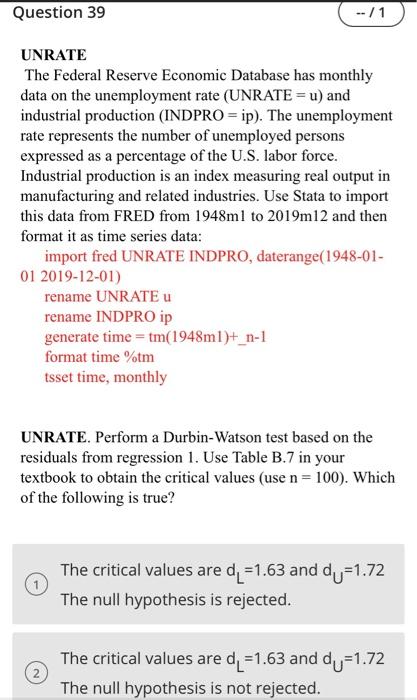 Question 39

-- / 1

UNRATE

The Federal Reserve Economic Database has monthly data on the unemployment rate (UNRATE = u) and industrial production (INDPRO = ip). The unemployment rate represents the number of unemployed persons expressed as a percentage of the U.S. labor force. Industrial production is an index measuring real output in manufacturing and related industries. Use Stata to import this data from FRED from 1948m1 to 2019m12 and then format it as time series data:

import fred UNRATE INDPRO, daterange(1948-01-01 2019-12-01)
rename UNRATE u
rename INDPRO ip
generate time = tm(1948m1)+_n-1
format time %tm
tsset time, monthly

UNRATE. Perform a Durbin-Watson test based on the residuals from regression 1. Use Table B.7 in your textbook to obtain the critical values (use n = 100). Which of the following is true?

1
The critical values are $d_L$=1.63 and $d_U$=1.72
The null hypothesis is rejected.

2
The critical values are $d_L$=1.63 and $d_U$=1.72
The null hypothesis is not rejected.